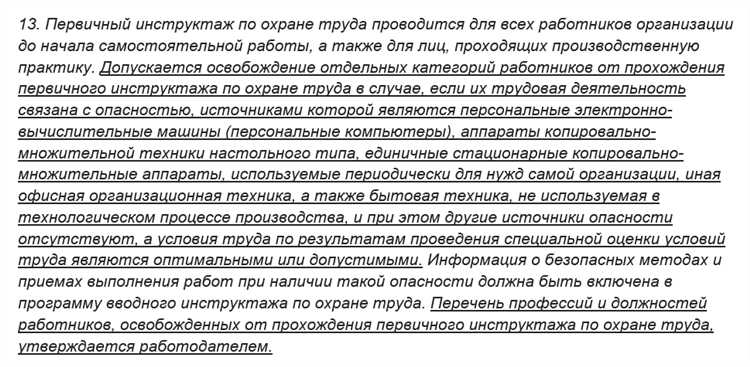 13. Первичный инструктаж по охране труда проводится для всех работников организации до начала самостоятельной работы, а также для лиц, проходящих производственную практику. Допускается освобождение отдельных категорий работников от прохождения первичного инструктажа по охране труда в случае, если их трудовая деятельность связана с опасностью, источниками которой являются персональные электронно-вычислительные машины (персональные компьютеры), аппараты копировально-множительной техники настольного типа, единичные стационарные копировально-множительные аппараты, используемые периодически для нужд самой организации, иная офисная организационная техника, а также бытовая техника, не используемая в технологическом процессе производства, и при этом другие источники опасности отсутствуют, а условия труда по результатам проведения специальной оценки условий труда являются оптимальными или допустимыми. Информация о безопасных методах и приемах выполнения работ при наличии такой опасности должна быть включена в программу вводного инструктажа по охране труда. Перечень профессий и должностей работников, освобожденных от прохождения первичного инструктажа по охране труда, утверждается работодателем.